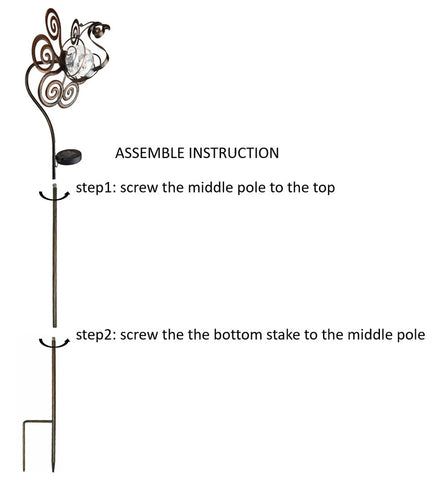 ASSEMBLE INSTRUCTION

step1: screw the middle pole to the top

step2: screw the the bottom stake to the middle pole